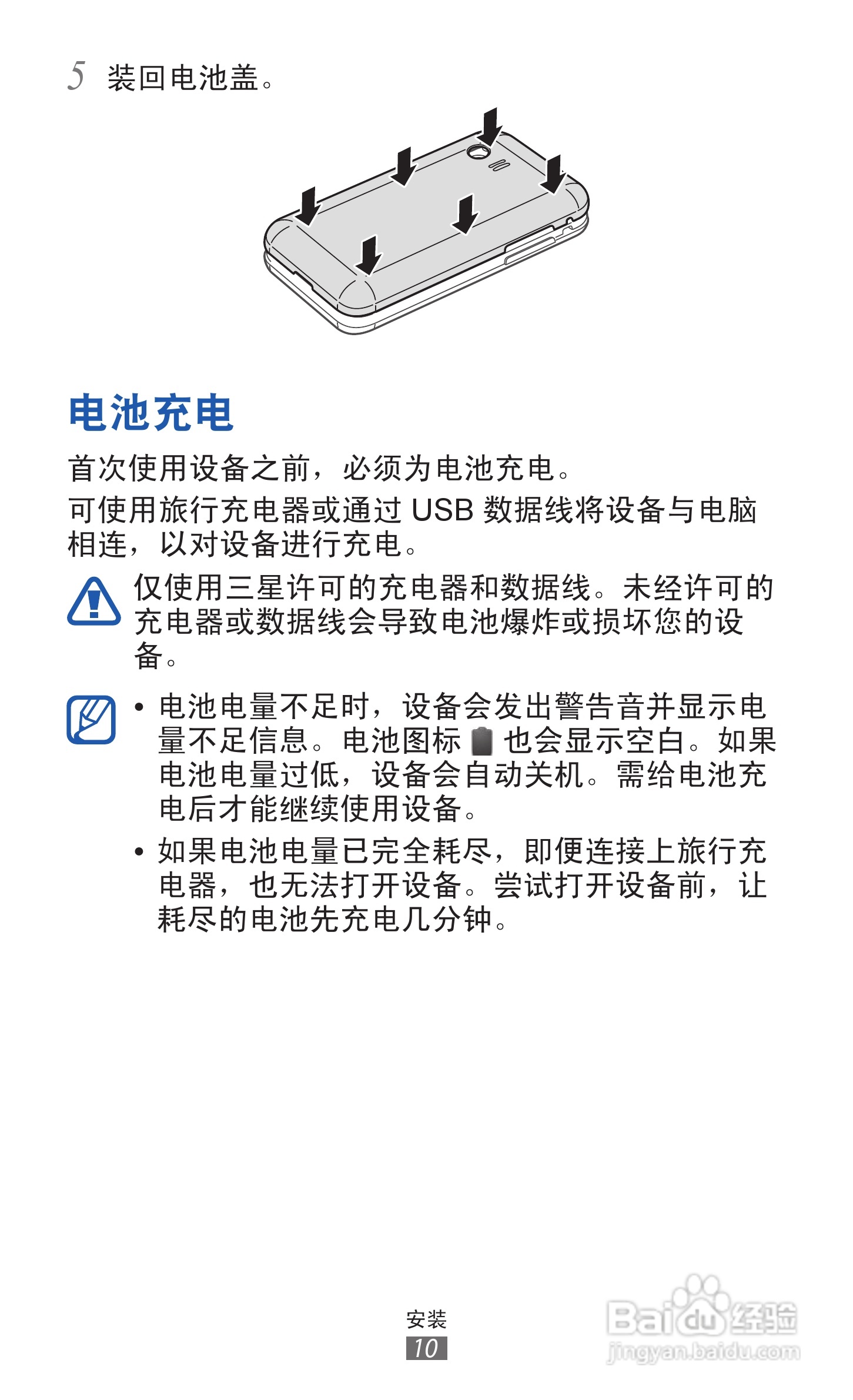 5 装回电池盖。

电池充电

首次使用设备之前，必须为电池充电。

可使用旅行充电器或通过USB数据线将设备与电脑相连，以对设备进行充电。

仅使用三星许可的充电器和数据线。未经许可的充电器或数据线会导致电池爆炸或损坏您的设备。

• 电池电量不足时，设备会发出警告音并显示电量不足信息。电池图标也会显示空白。如果电池电量过低，设备会自动关机。需给电池充电后才能继续使用设备。
• 如果电池电量已完全耗尽，即便连接上旅行充电器，也无法打开设备。尝试打开设备前，让耗尽的电池先充电几分钟。

安装
10

Baidu经验
jingyan.baidu.com